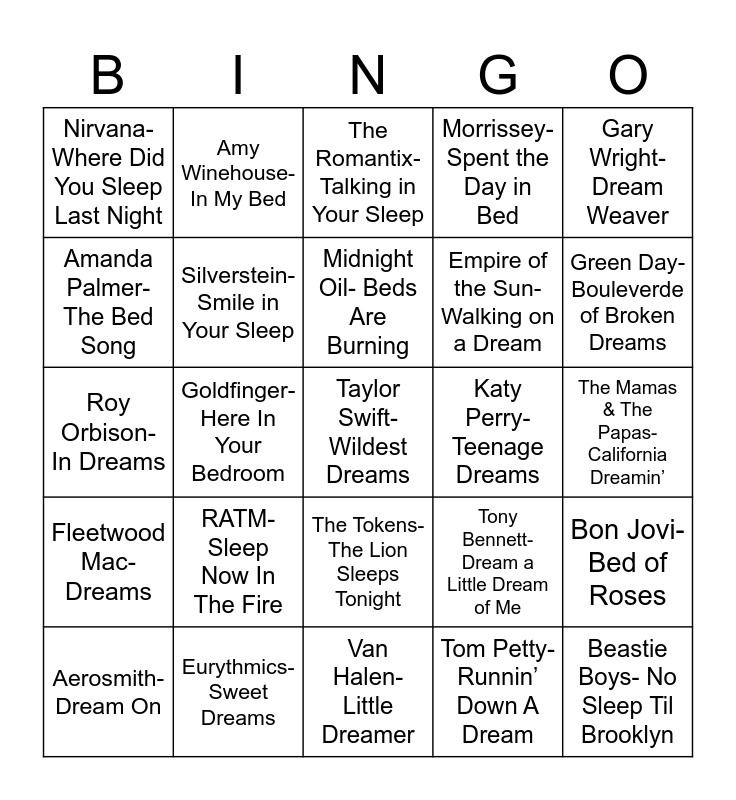 | B | I | N | G | O |
|---|---|---|---|---|
| Nirvana- Where Did You Sleep Last Night | Amy Winehouse- In My Bed | The Romantix- Talking in Your Sleep | Morrissey- Spent the Day in Bed | Gary Wright- Dream Weaver |
| Amanda Palmer- The Bed Song | Silverstein- Smile in Your Sleep | Midnight Oil- Beds Are Burning | Empire of the Sun- Walking on a Dream | Green Day- Bouleverde of Broken Dreams |
| Roy Orbison- In Dreams | Goldfinger- Here In Your Bedroom | Taylor Swift- Wildest Dreams | Katy Perry- Teenage Dreams | The Mamas & The Papas- California Dreamin’ |
| Fleetwood Mac- Dreams | RATM- Sleep Now In The Fire | The Tokens- The Lion Sleeps Tonight | Tony Bennett- Dream a Little Dream of Me | Bon Jovi- Bed of Roses |
| Aerosmith- Dream On | Eurythmics- Sweet Dreams | Van Halen- Little Dreamer | Tom Petty- Runnin’ Down A Dream | Beastie Boys- No Sleep Til Brooklyn |